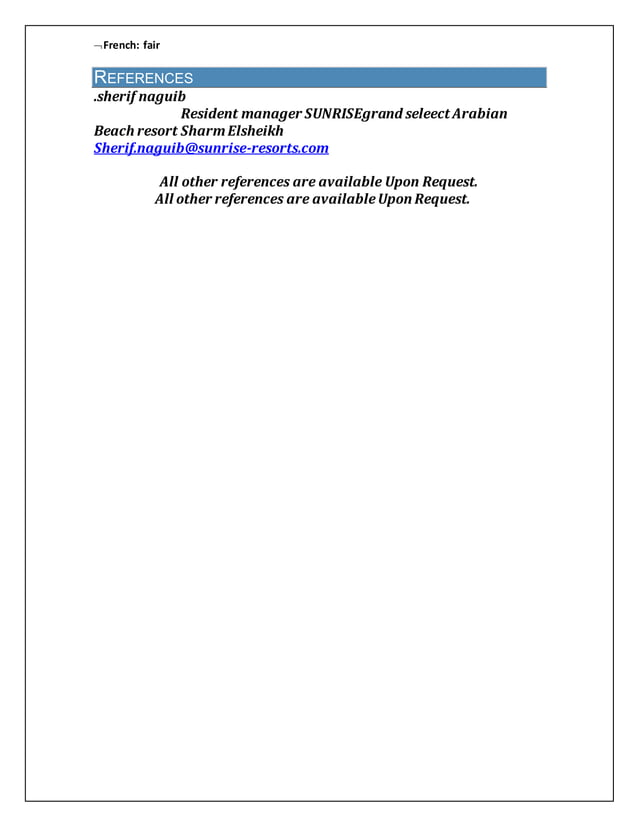 ¬French: fair

REFERENCES

.sherif naguib
Resident manager SUNRISEgrand seleect Arabian Beach resort Sharm Elsheikh
Sherif.naguib@sunrise-resorts.com

All other references are available Upon Request.
All other references are available Upon Request.